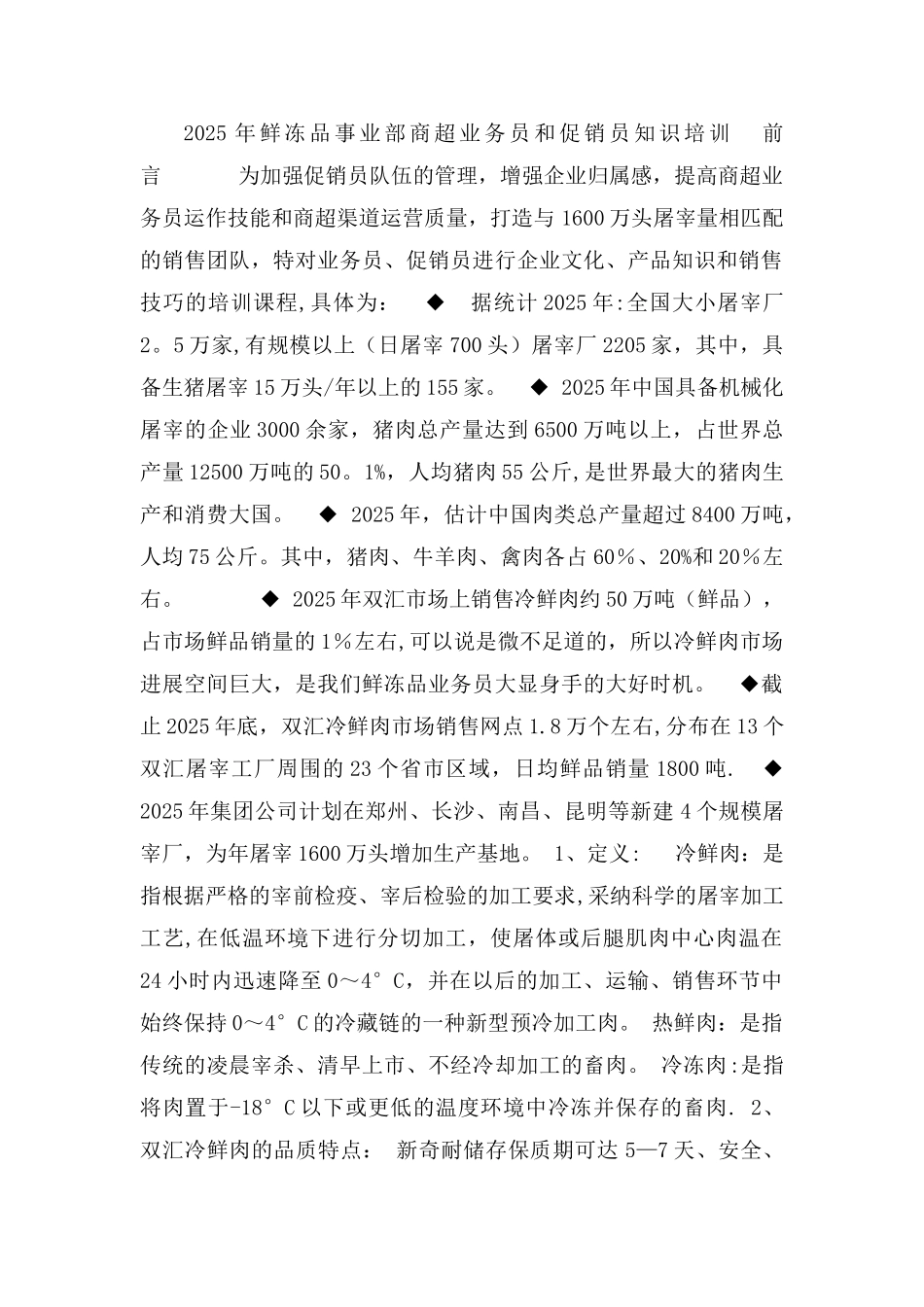 2025年鲜冻品事业部商超业务员和促销员知识培训　前言　　为加强促销员队伍的管理，增强企业归属感，提高商超业务员运作技能和商超渠道运营质量，打造与1600万头屠宰量相匹配的销售团队，特对业务员、促销员进行企业文化、产品知识和销售技巧的培训课程,具体为：　◆　据统计2025年:全国大小屠宰厂2。5万家,有规模以上（日屠宰700头）屠宰厂2205家，其中，具备生猪屠宰15万头/年以上的155家。　◆　2025年中国具备机械化屠宰的企业3000余家，猪肉总产量达到6500万吨以上，占世界总产量12500万吨的50。1%，人均猪肉55公斤,是世界最大的猪肉生产和消费大国。　◆　2025年，估计中国肉类总产量超过8400万吨，人均75公斤。其中，猪肉、牛羊肉、禽肉各占60％、20%和20％左右。　　◆　2025年双汇市场上销售冷鲜肉约50万吨（鲜品），占市场鲜品销量的1％左右,可以说是微不足道的，所以冷鲜肉市场进展空间巨大，是我们鲜冻品业务员大显身手的大好时机。　◆截止2025年底，双汇冷鲜肉市场销售网点1.8万个左右,分布在13个双汇屠宰工厂周围的23个省市区域，日均鲜品销量1800吨.　◆　2025年集团公司计划在郑州、长沙、南昌、昆明等新建4个规模屠宰厂，为年屠宰1600万头增加生产基地。　1、定义:　冷鲜肉：是指根据严格的宰前检疫、宰后检验的加工要求,采纳科学的屠宰加工工艺,在低温环境下进行分切加工，使屠体或后腿肌肉中心肉温在24小时内迅速降至0～4°C，并在以后的加工、运输、销售环节中始终保持0～4°C的冷藏链的一种新型预冷加工肉。　热鲜肉：是指传统的凌晨宰杀、清早上市、不经冷却加工的畜肉。　冷冻肉:是指将肉置于-18°C以下或更低的温度环境中冷冻并保存的畜肉. 2、双汇冷鲜肉的品质特点：　新奇耐储存保质期可达5—7天、安全、